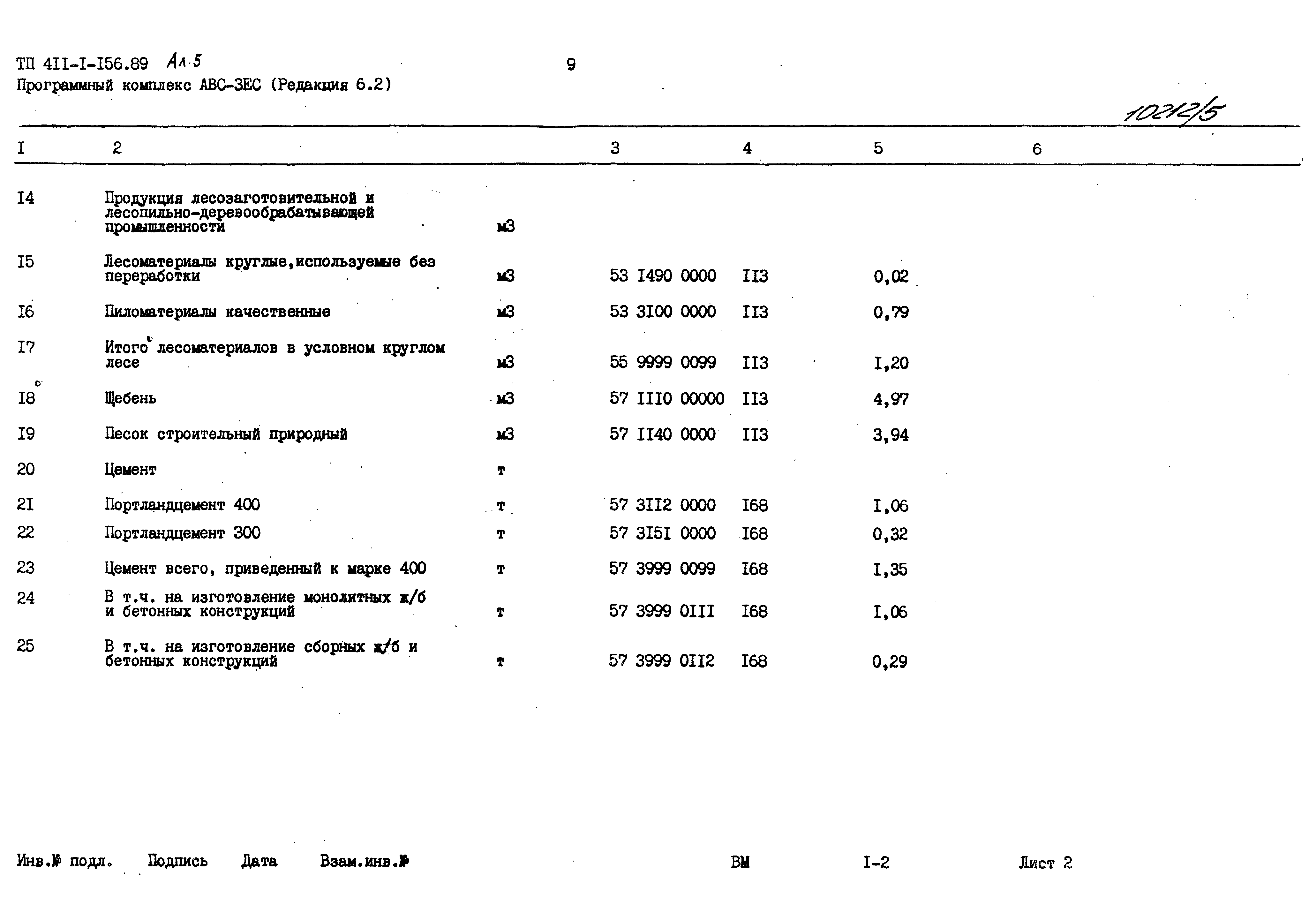 ТП 4II-I-I56.89 Ал.5 9
Программный комплекс АВС-ЗЕС (Редакция 6.2)

10212/5

| I | 2 | | 3 | 4 | 5 | 6 |
|---|---|---|---|---|---|---|
| I4 | Продукция лесозаготовительной и лесопильно-деревообрабатывающей промышленности | м3 | | | | |
| I5 | Лесоматериалы круглые,используемые без переработки | м3 | 53 I490 0000 | II3 | 0,02 | |
| I6 | Пиломатериалы качественные | м3 | 53 3I00 0000 | II3 | 0,79 | |
| I7 | Итого лесоматериалов в условном круглом лесе | м3 | 55 9999 0099 | II3 | I,20 | |
| I8 | Щебень | м3 | 57 III0 00000 | II3 | 4,97 | |
| I9 | Песок строительный природный | м3 | 57 II40 0000 | II3 | 3,94 | |
| 20 | Цемент | т | | | | |
| 2I | Портландцемент 400 | т | 57 3II2 0000 | I68 | I,06 | |
| 22 | Портландцемент 300 | т | 57 3I5I 0000 | I68 | 0,32 | |
| 23 | Цемент всего, приведенный к марке 400 | т | 57 3999 0099 | I68 | I,35 | |
| 24 | В т.ч. на изготовление монолитных ж/б и бетонных конструкций | т | 57 3999 0III | I68 | I,06 | |
| 25 | В т.ч. на изготовление сборных ж/б и бетонных конструкций | т | 57 3999 0II2 | I68 | 0,29 | |

Инв.№ подл. Подпись Дата Взам.инв.№ ВМ I-2 Лист 2